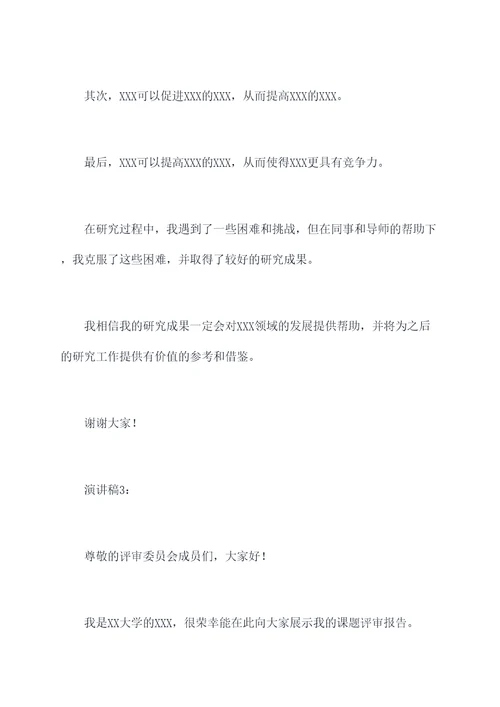 其次，XXX可以促进XXX的XXX，从而提高XXX的XXX。

最后，XXX可以提高XXX的XXX，从而使得XXX更具有竞争力。

在研究过程中，我遇到了一些困难和挑战，但在同事和导师的帮助下，我克服了这些困难，并取得了较好的研究成果。

我相信我的研究成果一定会对XXX领域的发展提供帮助，并将为之后的研究工作提供有价值的参考和借鉴。

谢谢大家！

演讲稿3：

尊敬的评审委员会成员们，大家好！

我是XX大学的XXX，很荣幸能在此向大家展示我的课题评审报告。